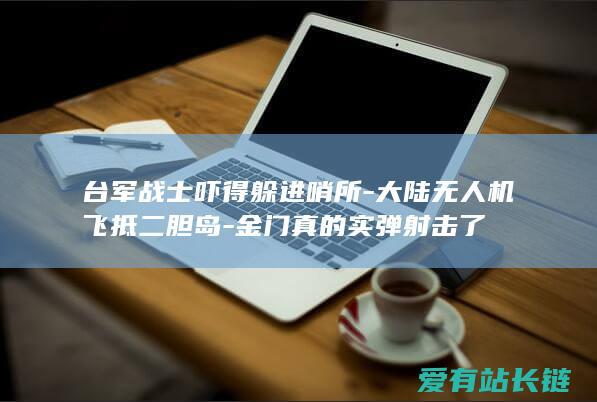 台军战士吓得躲进哨所-大陆无人机飞抵二胆岛-金门真的实弹射击了

爱有站长链